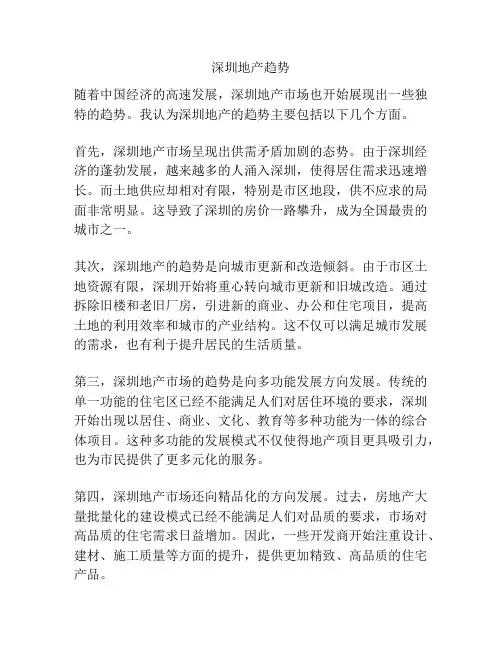 深圳地产趋势

随着中国经济的高速发展，深圳地产市场也开始展现出一些独特的趋势。我认为深圳地产的趋势主要包括以下几个方面。

首先，深圳地产市场呈现出供需矛盾加剧的态势。由于深圳经济的蓬勃发展，越来越多的人涌入深圳，使得居住需求迅速增长。而土地供应却相对有限，特别是市区地段，供不应求的局面非常明显。这导致了深圳的房价一路攀升，成为全国最贵的城市之一。

其次，深圳地产的趋势是向城市更新和改造倾斜。由于市区土地资源有限，深圳开始将重心转向城市更新和旧城改造。通过拆除旧楼和老旧厂房，引进新的商业、办公和住宅项目，提高土地的利用效率和城市的产业结构。这不仅可以满足城市发展的需求，也有利于提升居民的生活质量。

第三，深圳地产市场的趋势是向多功能发展方向发展。传统的单一功能的住宅区已经不能满足人们对居住环境的要求，深圳开始出现以居住、商业、文化、教育等多种功能为一体的综合体项目。这种多功能的发展模式不仅使得地产项目更具吸引力，也为市民提供了更多元化的服务。

第四，深圳地产市场还向精品化的方向发展。过去，房地产大量批量化的建设模式已经不能满足人们对品质的要求，市场对高品质的住宅需求日益增加。因此，一些开发商开始注重设计、建材、施工质量等方面的提升，提供更加精致、高品质的住宅产品。